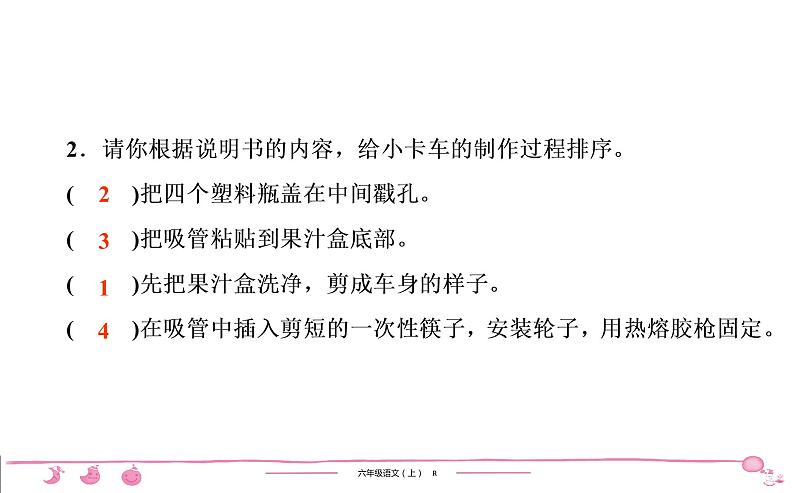 2．请你根据说明书的内容，给小卡车的制作过程排序。

( 2 )把四个塑料瓶盖在中间戳孔。

( 3 )把吸管粘贴到果汁盒底部。

( 1 )先把果汁盒洗净，剪成车身的样子。

( 4 )在吸管中插入剪短的一次性筷子，安装轮子，用热熔胶枪固定。

六年级语文（上） R